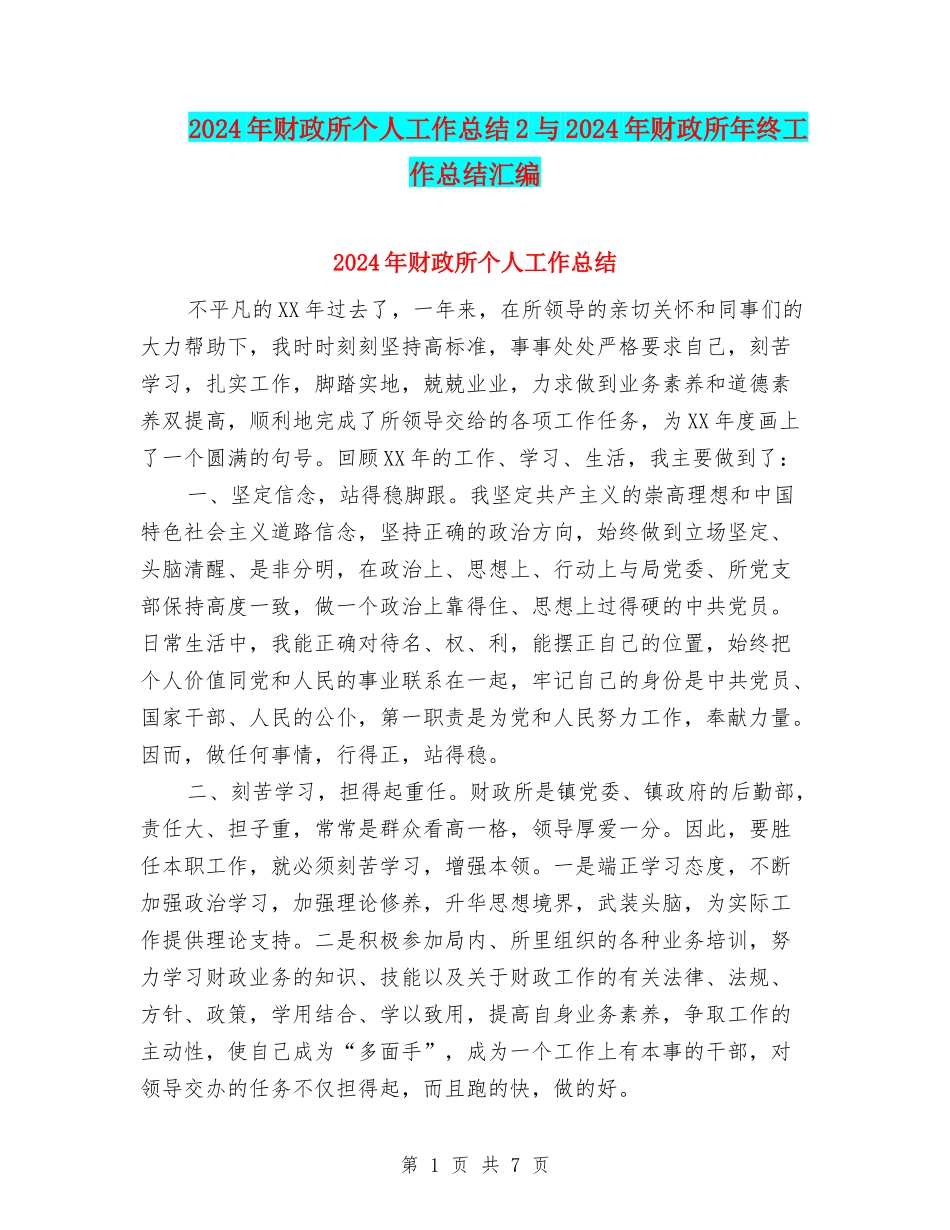 2024年财政所个人工作总结2与2024年财政所年终工作总结汇编

2024年财政所个人工作总结

不平凡的XX年过去了，一年来，在所领导的亲切关怀和同事们的大力帮助下，我时时刻刻坚持高标准，事事处处严格要求自己，刻苦学习，扎实工作，脚踏实地，兢兢业业，力求做到业务素养和道德素养双提高，顺利地完成了所领导交给的各项工作任务，为XX年度画上了一个圆满的句号。回顾XX年的工作、学习、生活，我主要做到了：

一、坚定信念，站得稳脚跟。我坚定共产主义的崇高理想和中国特色社会主义道路信念，坚持正确的政治方向，始终做到立场坚定、头脑清醒、是非分明，在政治上、思想上、行动上与局党委、所党支部保持高度一致，做一个政治上靠得住、思想上过得硬的中共党员。日常生活中，我能正确对待名、权、利，能摆正自己的位置，始终把个人价值同党和人民的事业联系在一起，牢记自己的身份是中共党员、国家干部、人民的公仆，第一职责是为党和人民努力工作，奉献力量。因而，做任何事情，行得正，站得稳。

二、刻苦学习，担得起重任。财政所是镇党委、镇政府的后勤部，责任大、担子重，常常是群众看高一格，领导厚爱一分。因此，要胜任本职工作，就必须刻苦学习，增强本领。一是端正学习态度，不断加强政治学习，加强理论修养，升华思想境界，武装头脑，为实际工作提供理论支持。二是积极参加局内、所里组织的各种业务培训，努力学习财政业务的知识、技能以及关于财政工作的有关法律、法规、方针、政策，学用结合、学以致用，提高自身业务素养，争取工作的主动性，使自己成为“多面手”，成为一个工作上有本事的干部，对领导交办的任务不仅担得起，而且跑的快，做的好。

第 1 页 共 7 页